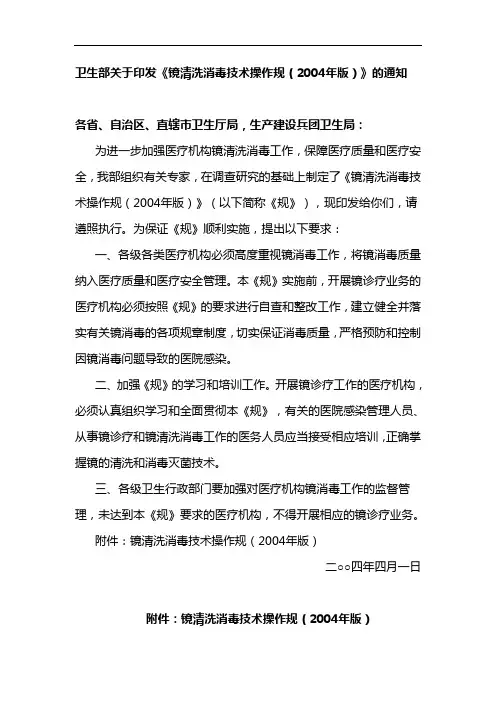 卫生部关于印发《镜清洗消毒技术操作规（2004年版）》的通知

各省、自治区、直辖市卫生厅局，生产建设兵团卫生局：

为进一步加强医疗机构镜清洗消毒工作，保障医疗质量和医疗安全，我部组织有关专家，在调查研究的基础上制定了《镜清洗消毒技术操作规（2004年版）》（以下简称《规》），现印发给你们，请遵照执行。为保证《规》顺利实施，提出以下要求：

一、各级各类医疗机构必须高度重视镜消毒工作，将镜消毒质量纳入医疗质量和医疗安全管理。本《规》实施前，开展镜诊疗业务的医疗机构必须按照《规》的要求进行自查和整改工作，建立健全并落实有关镜消毒的各项规章制度，切实保证消毒质量，严格预防和控制因镜消毒问题导致的医院感染。

二、加强《规》的学习和培训工作。开展镜诊疗工作的医疗机构，必须认真组织学习和全面贯彻本《规》，有关的医院感染管理人员、从事镜诊疗和镜清洗消毒工作的医务人员应当接受相应培训，正确掌握镜的清洗和消毒灭菌技术。

三、各级卫生行政部门要加强对医疗机构镜消毒工作的监督管理，未达到本《规》要求的医疗机构，不得开展相应的镜诊疗业务。

附件：镜清洗消毒技术操作规（2004年版）

二○○四年四月一日

附件：镜清洗消毒技术操作规（2004年版）